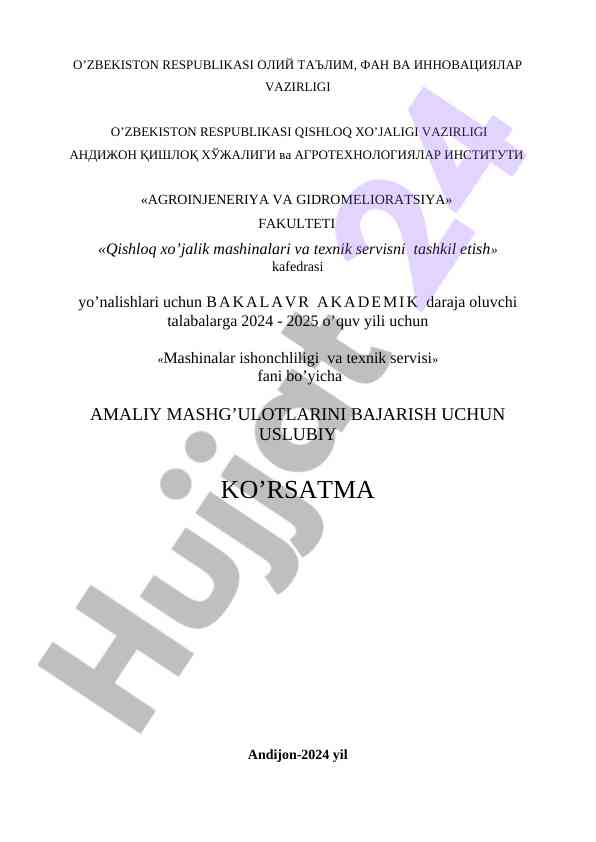 O'ZBEKISTON RESPUBLIKASI ОЛИЙ ТАЪЛИМ, ФАН ВА ИННОВАЦИЯЛАР VAZIRLIGI

O'ZBEKISTON RESPUBLIKASI QISHLOQ XO'JALIGI VAZIRLIGI
АНДИЖОН ҚИШЛОҚ ХЎЖАЛИГИ ва АГРОТЕХНОЛОГИЯЛАР ИНСТИТУТИ

«AGROINJENERIYA VA GIDROMELIORATSIYA»
FAKULTETI
«Qishloq xo'jalik mashinalari va texnik servisni tashkil etish»
kafedrasi

yo'nalishlari uchun BAKALAVR AKADEMIK daraja oluvchi talabalarga 2024 - 2025 o'quv yili uchun

«Mashinalar ishonchliligi va texnik servisi»
fani bo'yicha

AMALIY MASHG'ULOTLARINI BAJARISH UCHUN USLUBIY

KO'RSATMA

Hujjat24

Andijon-2024 yil